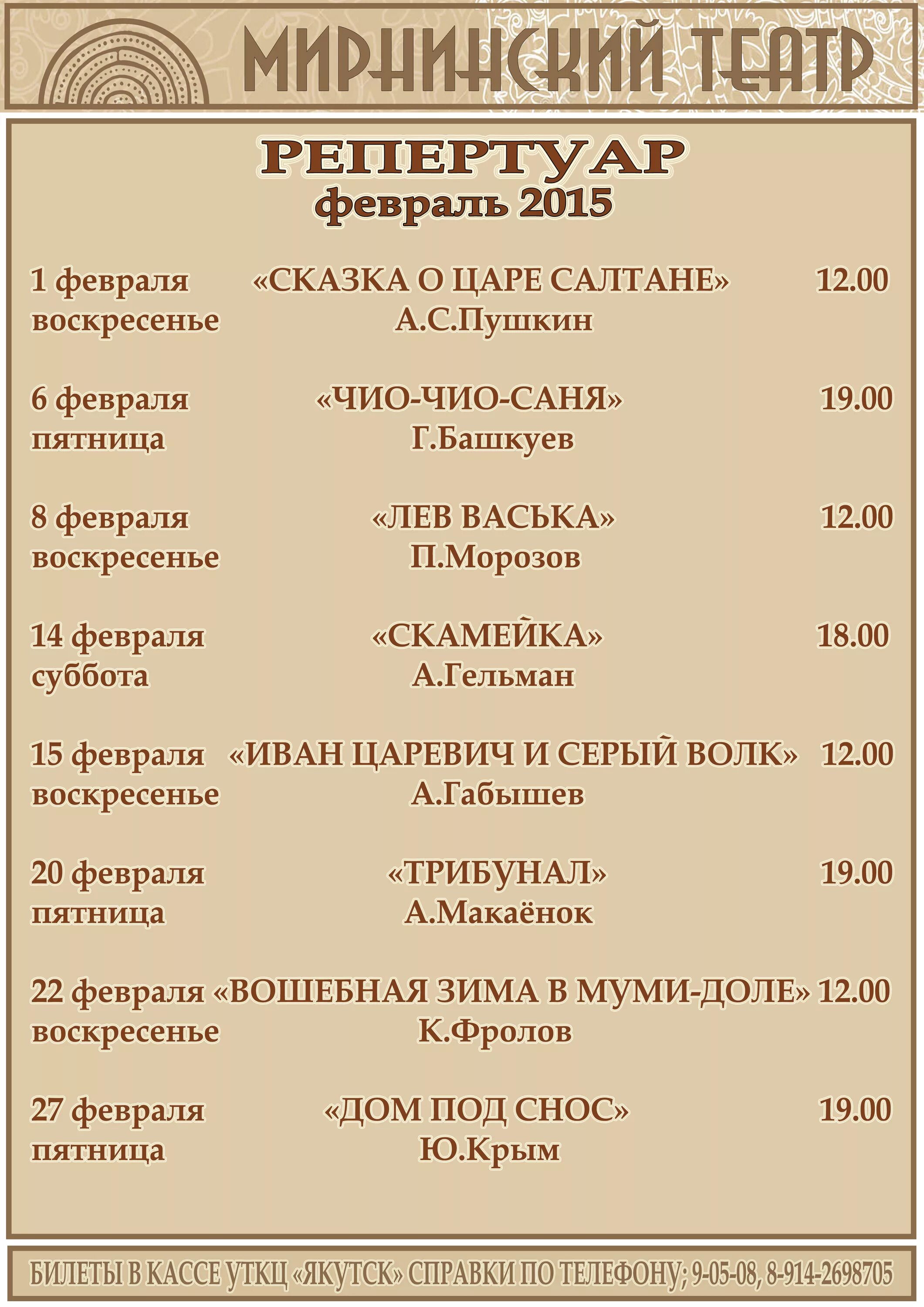 МИРНИНСКИЙ ТЕАТР

РЕПЕРТУАР
февраль 2015

1 февраля воскресенье «СКАЗКА О ЦАРЕ САЛТАНЕ» А.С.Пушкин 12.00

6 февраля пятница «ЧИО-ЧИО-САНЯ» Г.Башкуев 19.00

8 февраля воскресенье «ЛЕВ ВАСЬКА» П.Морозов 12.00

14 февраля суббота «СКАМЕЙКА» А.Гельман 18.00

15 февраля воскресенье «ИВАН ЦАРЕВИЧ И СЕРЫЙ ВОЛК» А.Габышев 12.00

20 февраля пятница «ТРИБУНАЛ» А.Макаёнок 19.00

22 февраля воскресенье «ВОШЕБНАЯ ЗИМА В МУМИ-ДОЛЕ» К.Фролов 12.00

27 февраля пятница «ДОМ ПОД СНОС» Ю.Крым 19.00

БИЛЕТЫ В КАССЕ УТКЦ «ЯКУТСК» СПРАВКИ ПО ТЕЛЕФОНУ; 9-05-08, 8-914-2698705